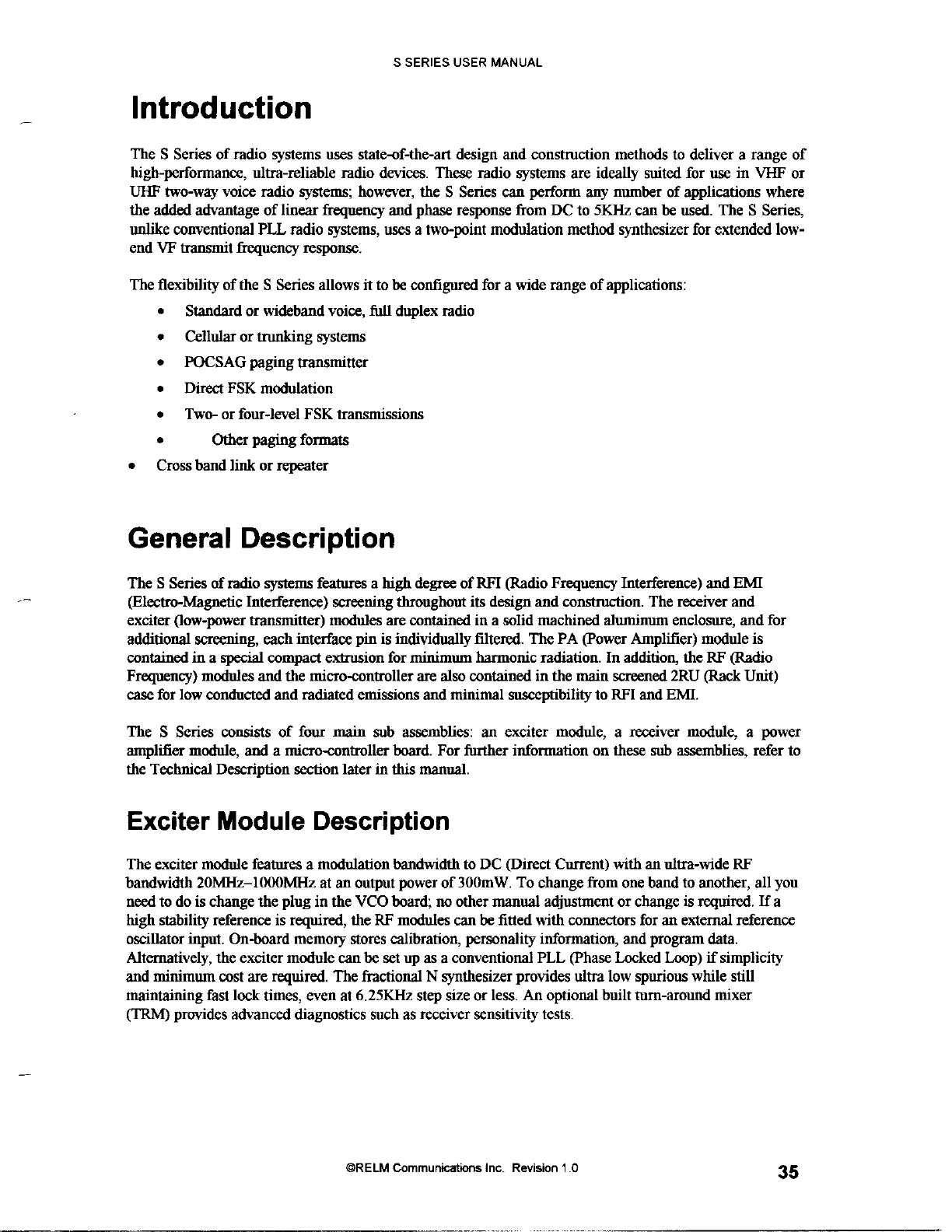 S SERIES USER MANUAL

Introduction

The S Series of radio systems uses state-of-the-art design and construction methods to deliver a range of high-performance, ultra-reliable radio devices. These radio systems are ideally suited for use in VHF or UHF two-way voice radio systems; however, the S Series can perform any number of applications where the added advantage of linear frequency and phase response from DC to 5KHz can be used. The S Series, unlike conventional PLL radio systems, uses a two-point modulation method synthesizer for extended low-end VF transmit frequency response.

The flexibility of the S Series allows it to be configured for a wide range of applications:

• Standard or wideband voice, full duplex radio
• Cellular or trunking systems
• POCSAG paging transmitter
• Direct FSK modulation
• Two- or four-level FSK transmissions
• Other paging formats
• Cross band link or repeater

General Description

The S Series of radio systems features a high degree of RFI (Radio Frequency Interference) and EMI (Electro-Magnetic Interference) screening throughout its design and construction. The receiver and exciter (low-power transmitter) modules are contained in a solid machined aluminum enclosure, and for additional screening, each interface pin is individually filtered. The PA (Power Amplifier) module is contained in a special compact extrusion for minimum harmonic radiation. In addition, the RF (Radio Frequency) modules and the micro-controller are also contained in the main screened 2RU (Rack Unit) case for low conducted and radiated emissions and minimal susceptibility to RFI and EMI.

The S Series consists of four main sub assemblies: an exciter module, a receiver module, a power amplifier module, and a micro-controller board. For further information on these sub assemblies, refer to the Technical Description section later in this manual.

Exciter Module Description

The exciter module features a modulation bandwidth to DC (Direct Current) with an ultra-wide RF bandwidth 20MHz–1000MHz at an output power of 300mW. To change from one band to another, all you need to do is change the plug in the VCO board; no other manual adjustment or change is required. If a high stability reference is required, the RF modules can be fitted with connectors for an external reference oscillator input. On-board memory stores calibration, personality information, and program data. Alternatively, the exciter module can be set up as a conventional PLL (Phase Locked Loop) if simplicity and minimum cost are required. The fractional N synthesizer provides ultra low spurious while still maintaining fast lock times, even at 6.25KHz step size or less. An optional built turn-around mixer (TRM) provides advanced diagnostics such as receiver sensitivity tests.

©RELM Communications Inc. Revision 1.0

35